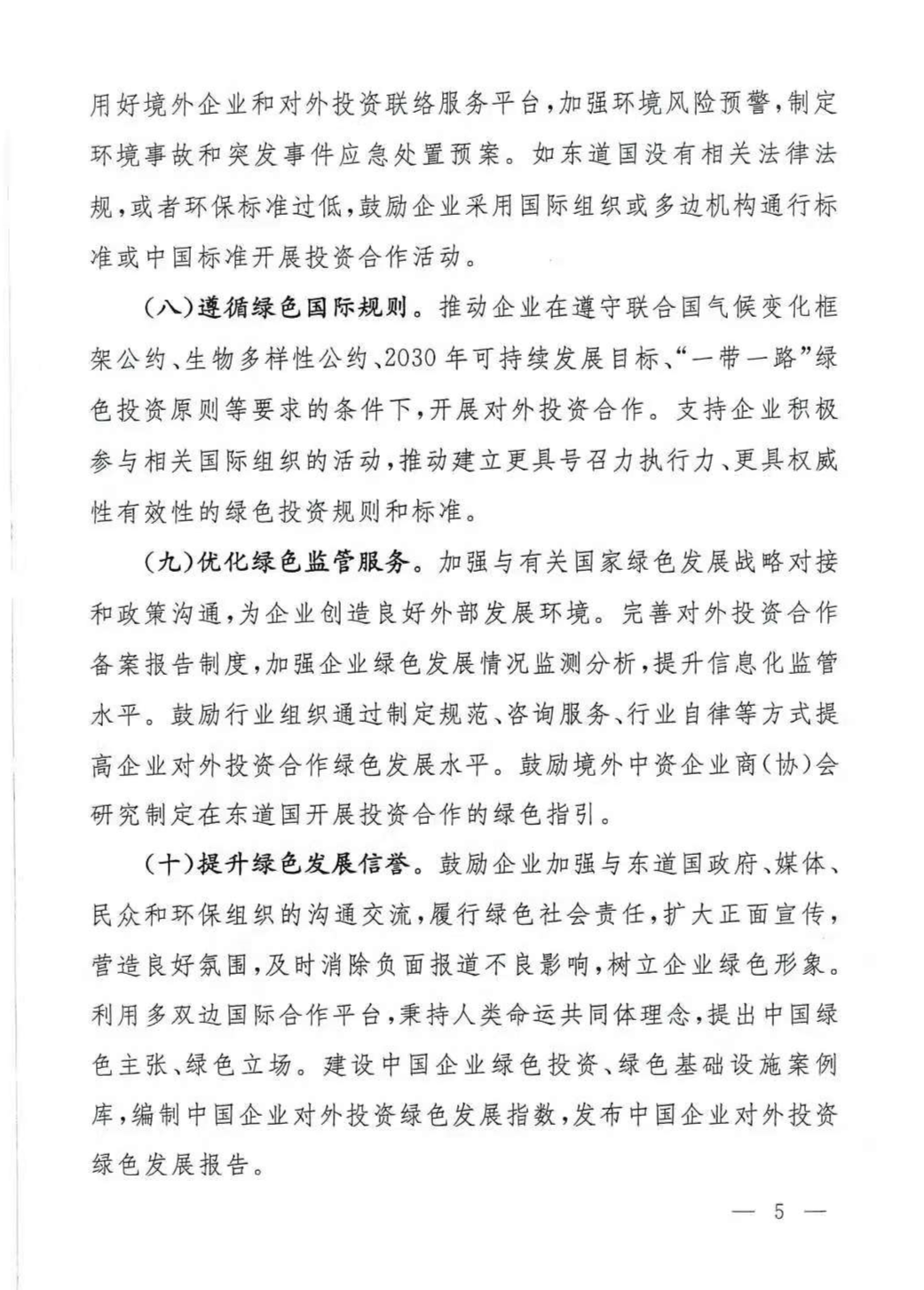 用好境外企业和对外投资联络服务平台，加强环境风险预警，制定环境事故和突发事件应急处置预案。如东道国没有相关法律法规，或者环保标准过低，鼓励企业采用国际组织或多边机构通行标准或中国标准开展投资合作活动。

（八）遵循绿色国际规则。推动企业在遵守联合国气候变化框架公约、生物多样性公约、2030年可持续发展目标、“一带一路”绿色投资原则等要求的条件下，开展对外投资合作。支持企业积极参与相关国际组织的活动，推动建立更具号召力执行力、更具权威性有效性的绿色投资规则和标准。

（九）优化绿色监管服务。加强与有关国家绿色发展战略对接和政策沟通，为企业创造良好外部发展环境。完善对外投资合作备案报告制度，加强企业绿色发展情况监测分析，提升信息化监管水平。鼓励行业组织通过制定规范、咨询服务、行业自律等方式提高企业对外投资合作绿色发展水平。鼓励境外中资企业商（协）会研究制定在东道国开展投资合作的绿色指引。

（十）提升绿色发展信誉。鼓励企业加强与东道国政府、媒体、民众和环保组织的沟通交流，履行绿色社会责任，扩大正面宣传，营造良好氛围，及时消除负面报道不良影响，树立企业绿色形象。利用多双边国际合作平台，秉持人类命运共同体理念，提出中国绿色主张、绿色立场。建设中国企业绿色投资、绿色基础设施案例库，编制中国企业对外投资绿色发展指数，发布中国企业对外投资绿色发展报告。

— 5 —